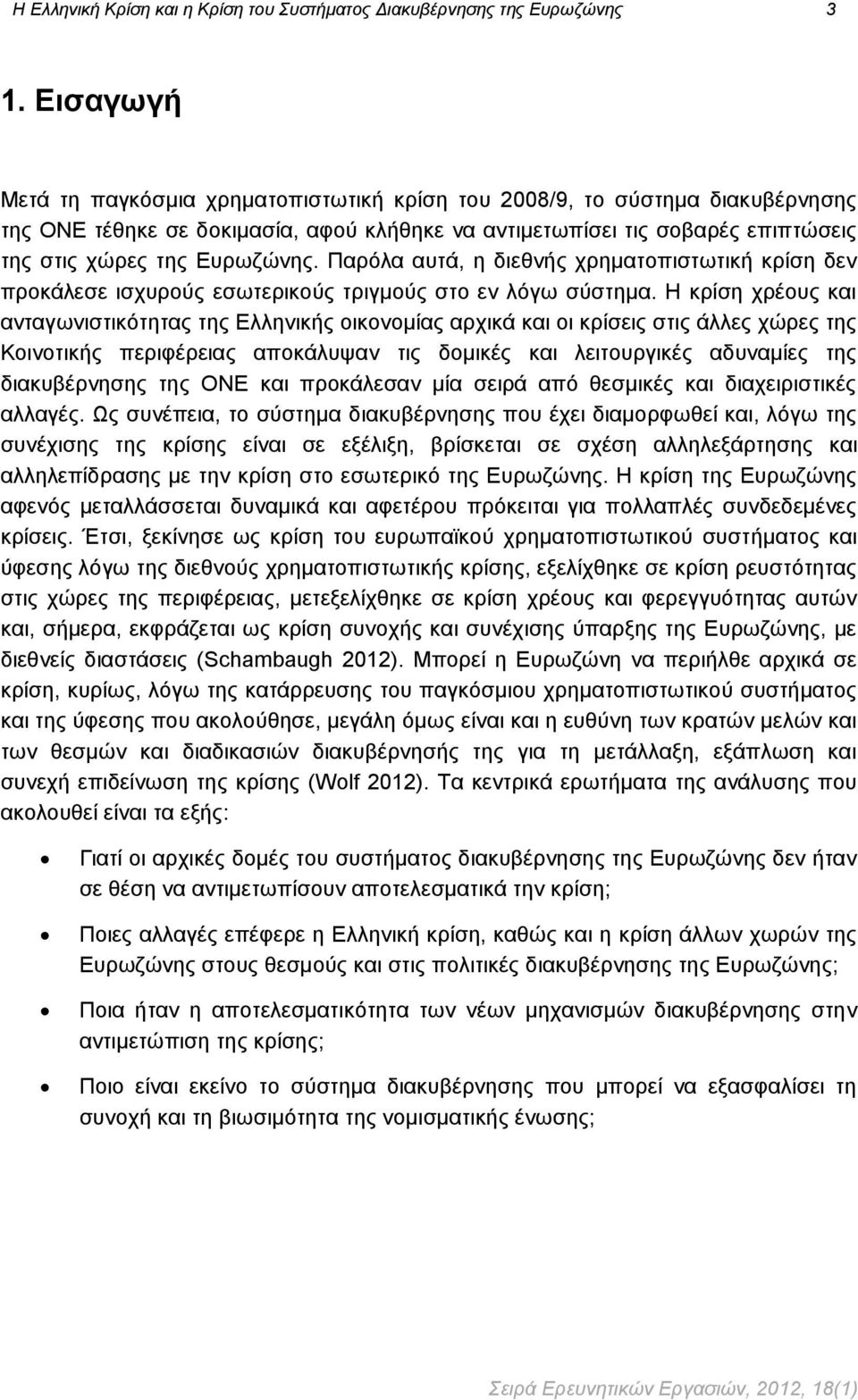 Η Ελληνική Κρίση και η Κρίση του Συστήματος Διακυβέρνησης της Ευρωζώνης 3

1. Εισαγωγή

Μετά τη παγκόσμια χρηματοπιστωτική κρίση του 2008/9, το σύστημα διακυβέρνησης της ΟΝΕ τέθηκε σε δοκιμασία, αφού κλήθηκε να αντιμετωπίσει τις σοβαρές επιπτώσεις της στις χώρες της Ευρωζώνης. Παρόλα αυτά, η διεθνής χρηματοπιστωτική κρίση δεν προκάλεσε ισχυρούς εσωτερικούς τριγμούς στο εν λόγω σύστημα. Η κρίση χρέους και ανταγωνιστικότητας της Ελληνικής οικονομίας αρχικά και οι κρίσεις στις άλλες χώρες της Κοινοτικής περιφέρειας αποκάλυψαν τις δομικές και λειτουργικές αδυναμίες της διακυβέρνησης της ΟΝΕ και προκάλεσαν μία σειρά από θεσμικές και διαχειριστικές αλλαγές. Ως συνέπεια, το σύστημα διακυβέρνησης που έχει διαμορφωθεί και, λόγω της συνέχισης της κρίσης είναι σε εξέλιξη, βρίσκεται σε σχέση αλληλεξάρτησης και αλληλεπίδρασης με την κρίση στο εσωτερικό της Ευρωζώνης. Η κρίση της Ευρωζώνης αφενός μεταλλάσσεται δυναμικά και αφετέρου πρόκειται για πολλαπλές συνδεδεμένες κρίσεις. Έτσι, ξεκίνησε ως κρίση του ευρωπαϊκού χρηματοπιστωτικού συστήματος και ύφεσης λόγω της διεθνούς χρηματοπιστωτικής κρίσης, εξελίχθηκε σε κρίση ρευστότητας στις χώρες της περιφέρειας, μετεξελίχθηκε σε κρίση χρέους και φερεγγυότητας αυτών και, σήμερα, εκφράζεται ως κρίση συνοχής και συνέχισης ύπαρξης της Ευρωζώνης, με διεθνείς διαστάσεις (Schambaugh 2012). Μπορεί η Ευρωζώνη να περιήλθε αρχικά σε κρίση, κυρίως, λόγω της κατάρρευσης του παγκόσμιου χρηματοπιστωτικού συστήματος και της ύφεσης που ακολούθησε, μεγάλη όμως είναι και η ευθύνη των κρατών μελών και των θεσμών και διαδικασιών διακυβέρνησης της για τη μετάλλαξη, εξάπλωση και συνεχή επιδείνωση της κρίσης (Wolf 2012). Τα κεντρικά ερωτήματα της ανάλυσης που ακολουθεί είναι τα εξής:

• Γιατί οι αρχικές δομές του συστήματος διακυβέρνησης της Ευρωζώνης δεν ήταν σε θέση να αντιμετωπίσουν αποτελεσματικά την κρίση;

• Ποιες αλλαγές επέφερε η Ελληνική κρίση, καθώς και η κρίση άλλων χωρών της Ευρωζώνης στους θεσμούς και στις πολιτικές διακυβέρνησης της Ευρωζώνης;

• Ποια ήταν η αποτελεσματικότητα των νέων μηχανισμών διακυβέρνησης στην αντιμετώπιση της κρίσης;

• Ποιο είναι εκείνο το σύστημα διακυβέρνησης που μπορεί να εξασφαλίσει τη συνοχή και τη βιωσιμότητα της νομισματικής ένωσης;

Σειρά Ερευνητικών Εργασιών, 2012, 18(1)